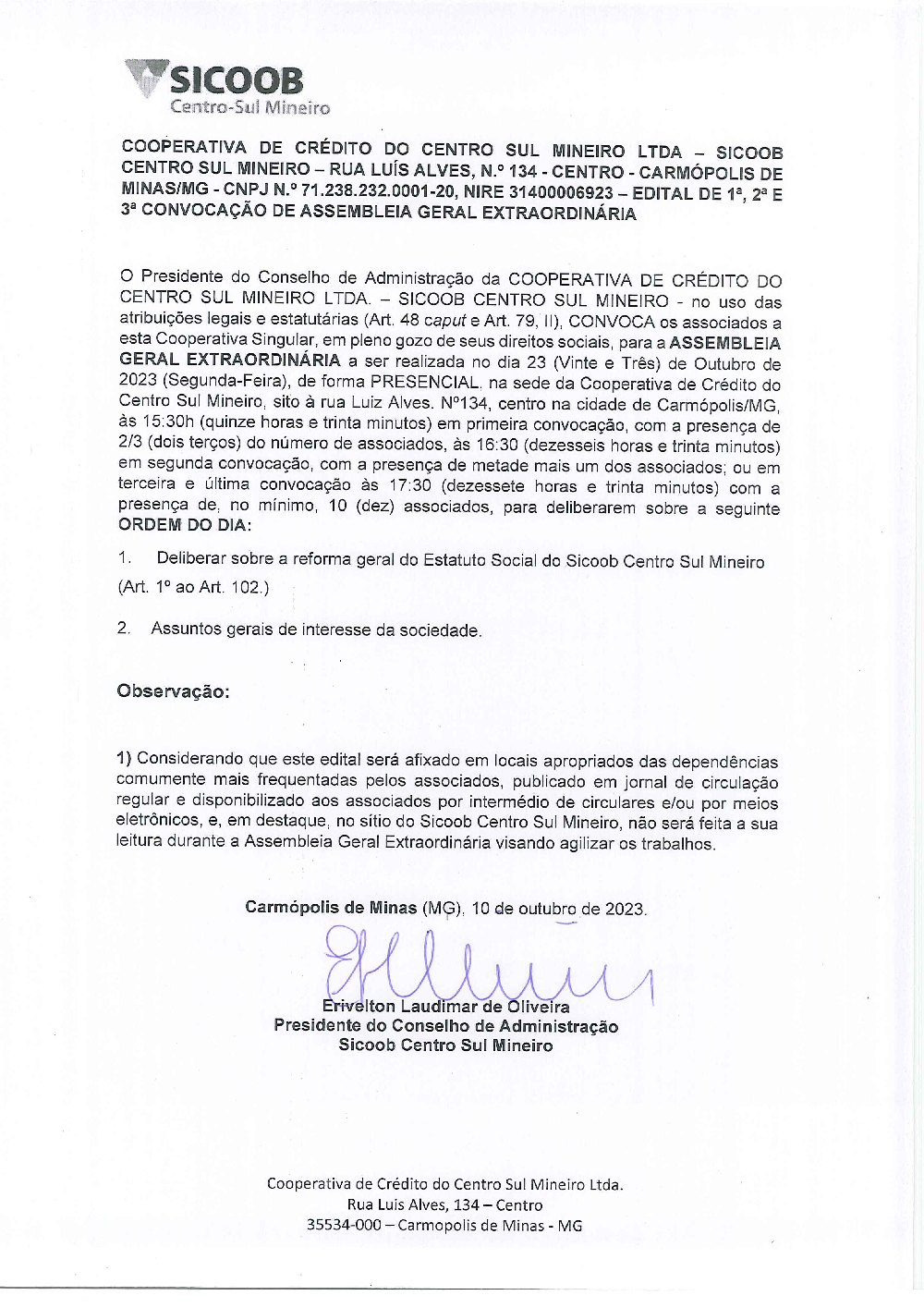 SICOOB
Centro-Sul Mineiro

COOPERATIVA DE CRÉDITO DO CENTRO SUL MINEIRO LTDA – SICOOB CENTRO SUL MINEIRO – RUA LUÍS ALVES, N.º 134 - CENTRO - CARMÓPOLIS DE MINAS/MG - CNPJ N.º 71.238.232.0001-20, NIRE 31400006923 – EDITAL DE 1ª, 2ª E 3ª CONVOCAÇÃO DE ASSEMBLEIA GERAL EXTRAORDINÁRIA

O Presidente do Conselho de Administração da COOPERATIVA DE CRÉDITO DO CENTRO SUL MINEIRO LTDA. – SICOOB CENTRO SUL MINEIRO - no uso das atribuições legais e estatutárias (Art. 48 caput e Art. 79, II), CONVOCA os associados a esta Cooperativa Singular, em pleno gozo de seus direitos sociais, para a ASSEMBLEIA GERAL EXTRAORDINÁRIA a ser realizada no dia 23 (Vinte e Três) de Outubro de 2023 (Segunda-Feira), de forma PRESENCIAL. na sede da Cooperativa de Crédito do Centro Sul Mineiro, sito à rua Luiz Alves. Nº134, centro na cidade de Carmópolis/MG, às 15:30h (quinze horas e trinta minutos) em primeira convocação, com a presença de 2/3 (dois terços) do número de associados, às 16:30 (dezesseis horas e trinta minutos) em segunda convocação, com a presença de metade mais um dos associados; ou em terceira e última convocação às 17:30 (dezessete horas e trinta minutos) com a presença de, no mínimo, 10 (dez) associados, para deliberarem sobre a seguinte ORDEM DO DIA:

1. Deliberar sobre a reforma geral do Estatuto Social do Sicoob Centro Sul Mineiro (Art. 1º ao Art. 102.)

2. Assuntos gerais de interesse da sociedade.

Observação:

1) Considerando que este edital será afixado em locais apropriados das dependências comumente mais frequentadas pelos associados, publicado em jornal de circulação regular e disponibilizado aos associados por intermédio de circulares e/ou por meios eletrônicos, e, em destaque, no sítio do Sicoob Centro Sul Mineiro, não será feita a sua leitura durante a Assembleia Geral Extraordinária visando agilizar os trabalhos.

Carmópolis de Minas (MG), 10 de outubro de 2023.

Erivelton Laudimar de Oliveira
Presidente do Conselho de Administração
Sicoob Centro Sul Mineiro

Cooperativa de Crédito do Centro Sul Mineiro Ltda.
Rua Luis Alves, 134 – Centro
35534-000 – Carmopolis de Minas - MG